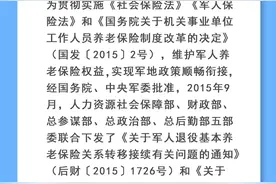 为贯彻实施《社会保险法》《军人保险法》和《国务院关于机关事业单位工作人员养老保险制度改革的决定》（国发〔2015〕2号），维护军人养老保险权益,实现军地政策顺畅衔接，经国务院、中央军委批准，2015年9月，人力资源社会保障部、财政部、总参谋部、总政治部、总后勤部五部委联合下发了《关于军人退役基本养老保险关系转移接续有关问题的通知》（后财〔2015〕1726号）和《关于